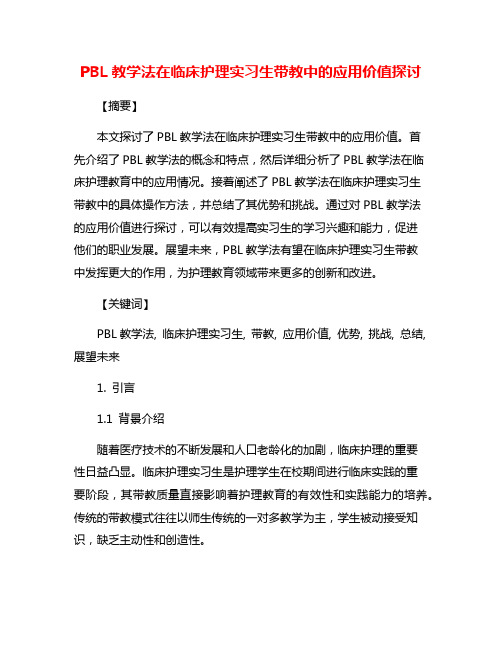 PBL 教学法在临床护理实习生带教中的应用价值探讨

【摘要】

本文探讨了 PBL 教学法在临床护理实习生带教中的应用价值。首先介绍了 PBL 教学法的概念和特点，然后详细分析了 PBL 教学法在临床护理教育中的应用情况。接着阐述了 PBL 教学法在临床护理实习生带教中的具体操作方法，并总结了其优势和挑战。通过对 PBL 教学法的应用价值进行探讨，可以有效提高实习生的学习兴趣和能力，促进他们的职业发展。展望未来，PBL 教学法有望在临床护理实习生带教中发挥更大的作用，为护理教育领域带来更多的创新和改进。

【关键词】

PBL 教学法, 临床护理实习生, 带教, 应用价值, 优势, 挑战, 总结, 展望未来

1. 引言

1.1 背景介绍

随着医疗技术的不断发展和人口老龄化的加剧，临床护理的重要性日益凸显。临床护理实习生是护理学生在校期间进行临床实践的重要阶段，其带教质量直接影响着护理教育的有效性和实践能力的培养。传统的带教模式往往以师生传统的一对多教学为主，学生被动接受知识，缺乏主动性和创造性。